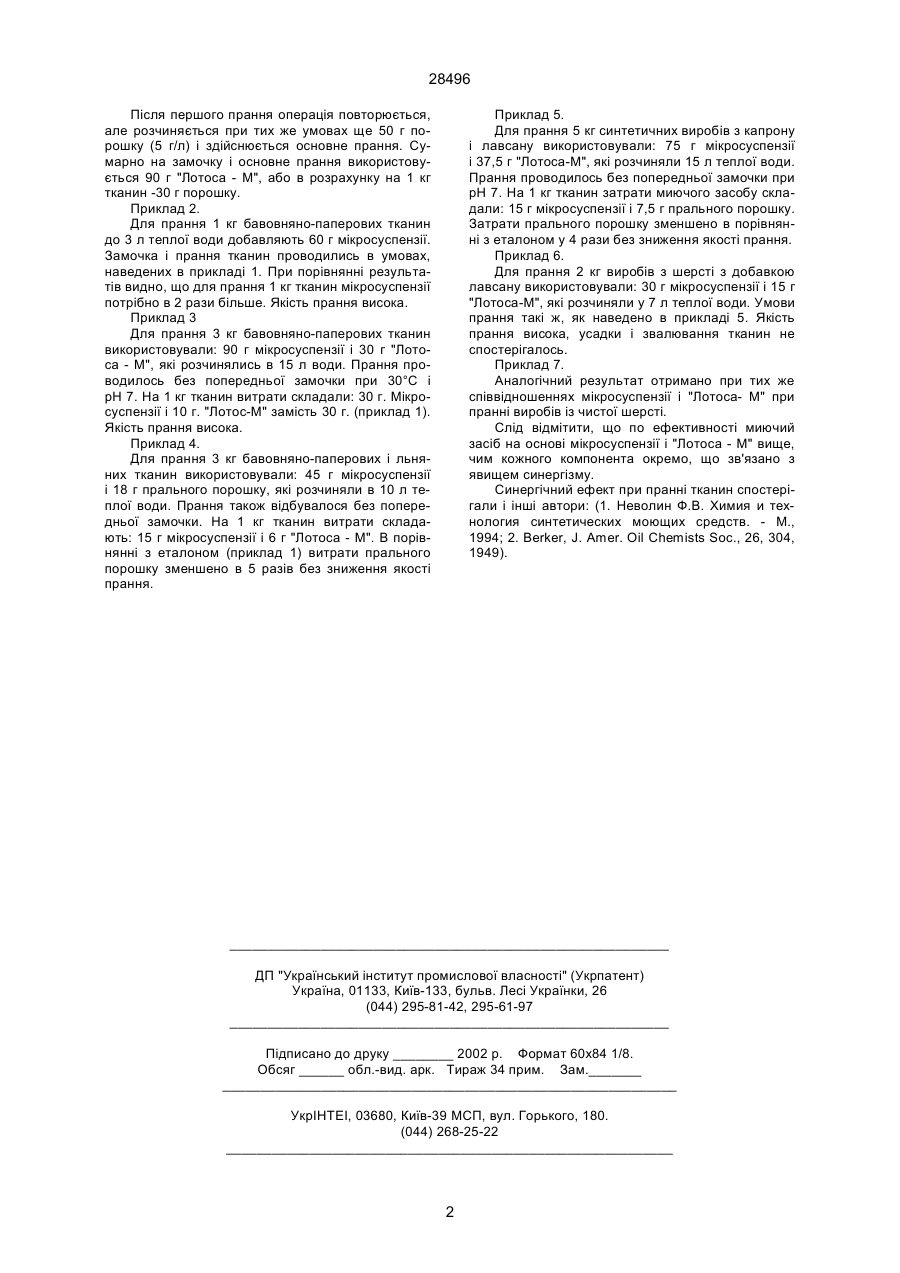 28496

Після першого прання операція повторюється, але розчиняється при тих же умовах ще 50 г порошку (5 г/л) і здійснюється основне прання. Сумарно на замочку і основне прання використовується 90 г "Лотоса - М", або в розрахунку на 1 кг тканин -30 г порошку.

Приклад 2.

Для прання 1 кг бавовняно-паперових тканин до 3 л теплої води добавляють 60 г мікросуспензії. Замочка і прання тканин проводились в умовах, наведених в прикладі 1. При порівнянні результатів видно, що для прання 1 кг тканин мікросуспензії потрібно в 2 рази більше. Якість прання висока.

Приклад 3

Для прання 3 кг бавовняно-паперових тканин використовували: 90 г мікросуспензії і 30 г "Лотоса - М", які розчинялись в 15 л води. Прання проводилось без попередньої замочки при 30°С і рН 7. На 1 кг тканин витрати складали: 30 г. Мікросуспензії і 10 г. "Лотос-М" замість 30 г. (приклад 1). Якість прання висока.

Приклад 4.

Для прання 3 кг бавовняно-паперових і льняних тканин використовували: 45 г мікросуспензії і 18 г прального порошку, які розчиняли в 10 л теплої води. Прання також відбувалося без попередньої замочки. На 1 кг тканин витрати складають: 15 г мікросуспензії і 6 г "Лотоса - М". В порівнянні з еталоном (приклад 1) витрати прального порошку зменшено в 5 разів без зниження якості прання.

Приклад 5.

Для прання 5 кг синтетичних виробів з капрону і лавсану використовували: 75 г мікросуспензії і 37,5 г "Лотоса-М", які розчиняли 15 л теплої води. Прання проводилось без попередньої замочки при рН 7. На 1 кг тканин затрати миючого засобу складали: 15 г мікросуспензії і 7,5 г прального порошку. Затрати прального порошку зменшено в порівнянні з еталоном у 4 рази без зниження якості прання.

Приклад 6.

Для прання 2 кг виробів з шерсті з добавкою лавсану використовували: 30 г мікросуспензії і 15 г "Лотоса-М", які розчиняли у 7 л теплої води. Умови прання такі ж, як наведено в прикладі 5. Якість прання висока, усадки і звалювання тканин не спостерігалось.

Приклад 7.

Аналогічний результат отримано при тих же співвідношеннях мікросуспензії і "Лотоса- М" при пранні виробів із чистої шерсті.

Слід відмітити, що по ефективності миючий засіб на основі мікросуспензії і "Лотоса - М" вище, чим кожного компонента окремо, що зв'язано з явищем синергізму.

Синергічний ефект при пранні тканин спостерігали і інші автори: (1. Неволин Ф.В. Химия и технология синтетических моющих средств. - М., 1994; 2. Berker, J. Amer. Oil Chemists Soc., 26, 304, 1949).

ДП "Український інститут промислової власності" (Укрпатент)
Україна, 01133, Київ-133, бульв. Лесі Українки, 26
(044) 295-81-42, 295-61-97

Підписано до друку ________ 2002 р. Формат 60х84 1/8.
Обсяг ______ обл.-вид. арк. Тираж 34 прим. Зам._______

УкрІНТЕІ, 03680, Київ-39 МСП, вул. Горького, 180.
(044) 268-25-22

2